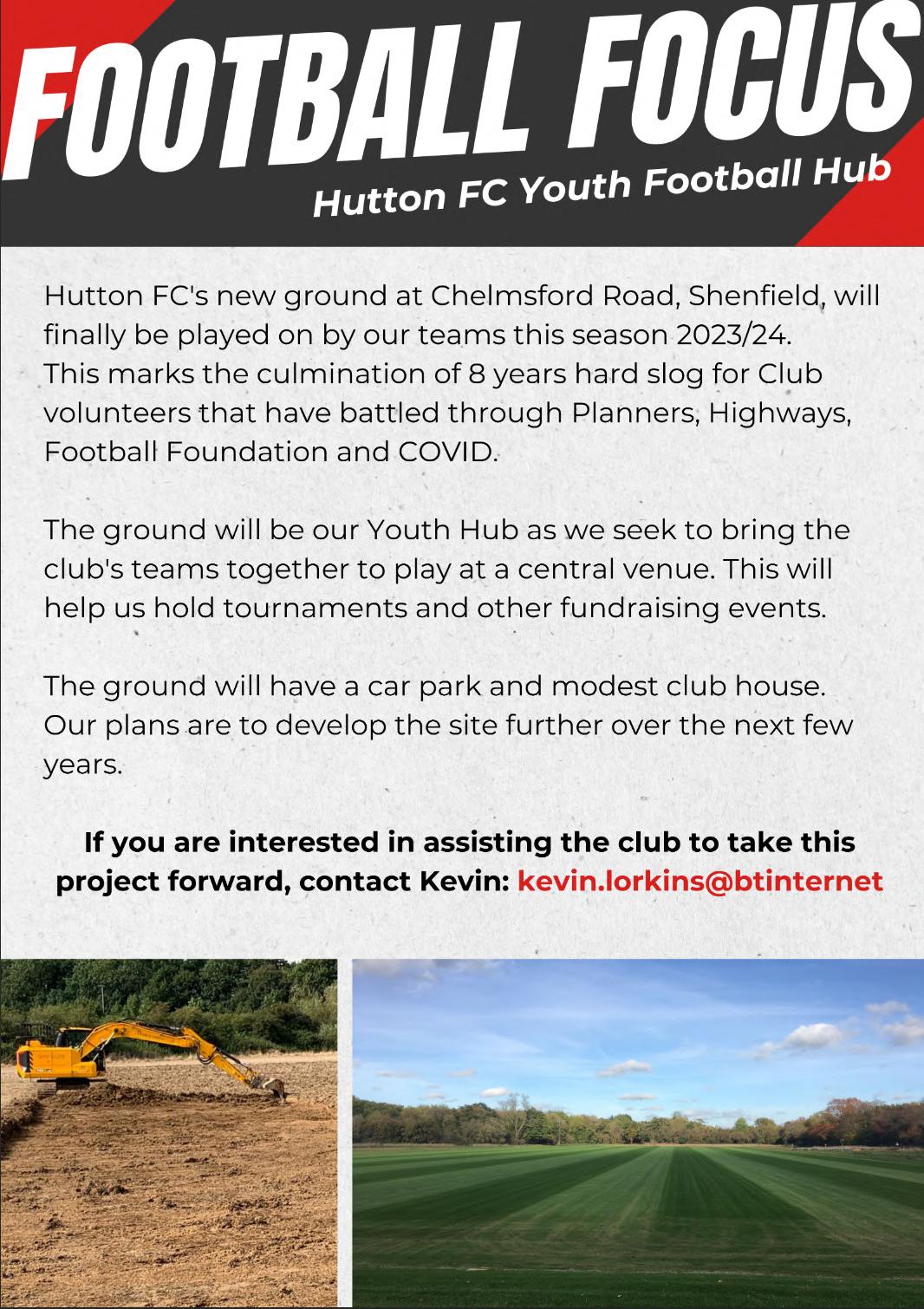 FOOTBALL FOCUS

Hutton FC Youth Football Hub

Hutton FC's new ground at Chelmsford Road, Shenfield, will finally be played on by our teams this season 2023/24. This marks the culmination of 8 years hard slog for Club volunteers that have battled through Planners, Highways, Football Foundation and COVID.

The ground will be our Youth Hub as we seek to bring the club's teams together to play at a central venue. This will help us hold tournaments and other fundraising events.

The ground will have a car park and modest club house. Our plans are to develop the site further over the next few years.

If you are interested in assisting the club to take this project forward, contact Kevin: kevin.lorkins@btinternet